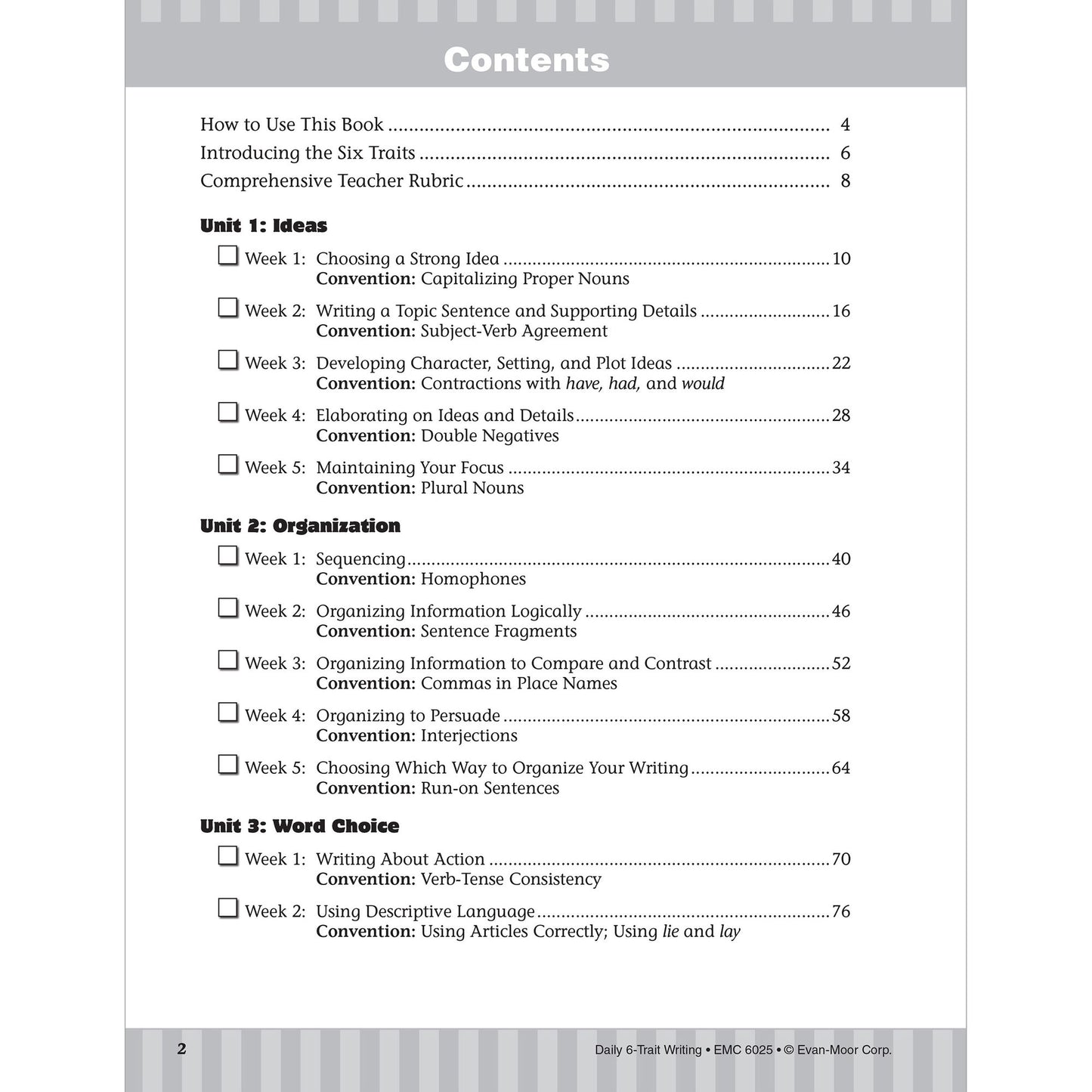 Contents

How to Use This Book 4
Introducing the Six Traits 6
Comprehensive Teacher Rubric 8

Unit 1: Ideas

☐ Week 1: Choosing a Strong Idea 10
Convention: Capitalizing Proper Nouns

☐ Week 2: Writing a Topic Sentence and Supporting Details 16
Convention: Subject-Verb Agreement

☐ Week 3: Developing Character, Setting, and Plot Ideas 22
Convention: Contractions with have, had, and would

☐ Week 4: Elaborating on Ideas and Details 28
Convention: Double Negatives

☐ Week 5: Maintaining Your Focus 34
Convention: Plural Nouns

Unit 2: Organization

☐ Week 1: Sequencing 40
Convention: Homophones

☐ Week 2: Organizing Information Logically 46
Convention: Sentence Fragments

☐ Week 3: Organizing Information to Compare and Contrast 52
Convention: Commas in Place Names

☐ Week 4: Organizing to Persuade 58
Convention: Interjections

☐ Week 5: Choosing Which Way to Organize Your Writing 64
Convention: Run-on Sentences

Unit 3: Word Choice

☐ Week 1: Writing About Action 70
Convention: Verb-Tense Consistency

☐ Week 2: Using Descriptive Language 76
Convention: Using Articles Correctly; Using lie and lay

2 Daily 6-Trait Writing • EMC 6025 • © Evan-Moor Corp.